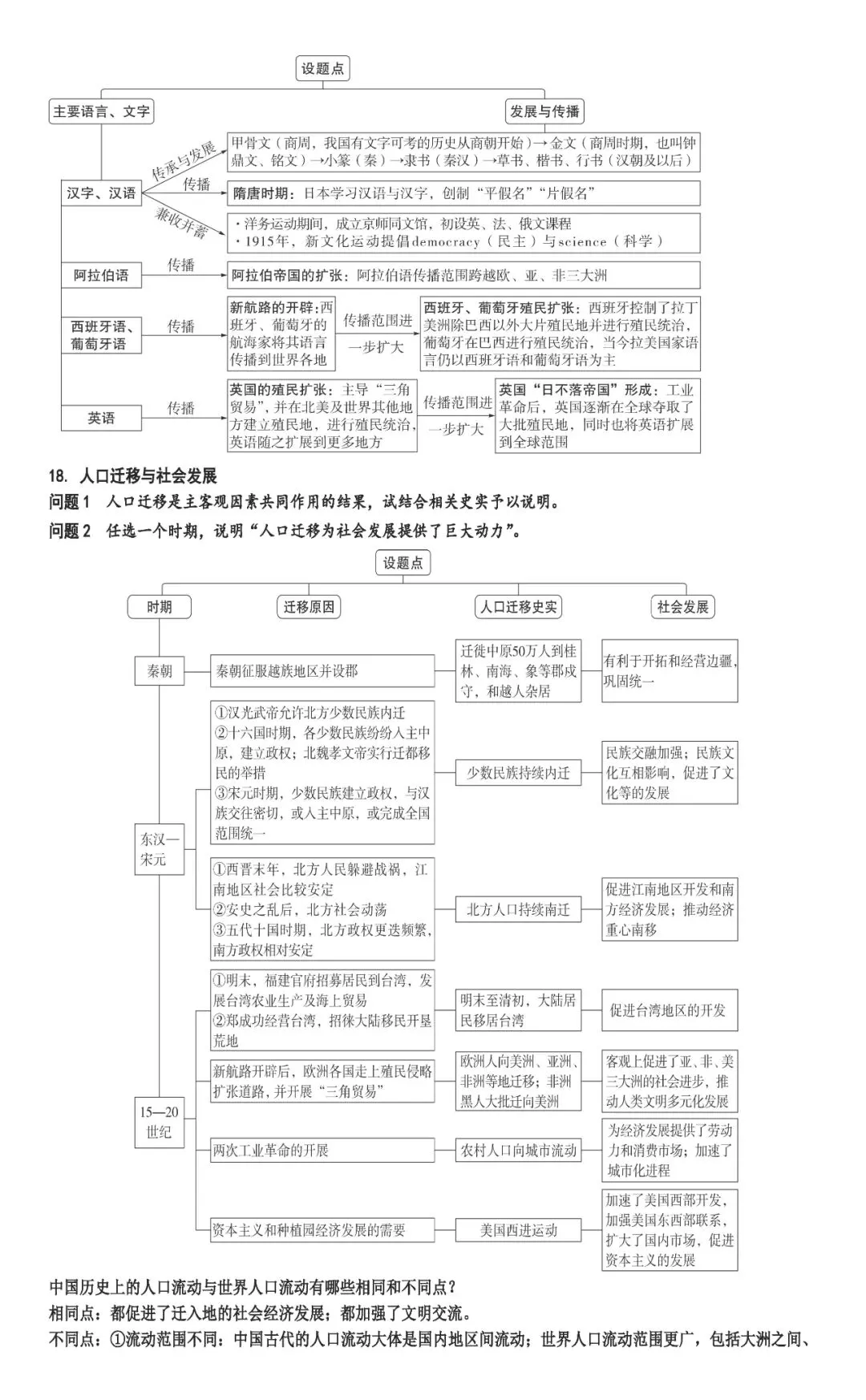 设题点

主要语言、文字

发展与传播

汉字、汉语

传承与发展

甲骨文（商周，我国有文字可考的历史从商朝开始）→金文（商周时期，也叫钟鼎文、铭文）→小篆（秦）→隶书（秦汉）→草书、楷书、行书（汉朝及以后）

传播

隋唐时期：日本学习汉语与汉字，创制“平假名”“片假名”

兼收并蓄

·洋务运动期间，成立京师同文馆，初设英、法、俄文课程
·1915年，新文化运动提倡democracy（民主）与science（科学）

阿拉伯语

传播

阿拉伯帝国的扩张：阿拉伯语传播范围跨越欧、亚、非三大洲

西班牙语、葡萄牙语

传播

新航路的开辟：西班牙、葡萄牙的航海家将其语言传播到世界各地

传播范围进一步扩大

西班牙、葡萄牙殖民扩张：西班牙控制了拉丁美洲除巴西以外大片殖民地并进行殖民统治，葡萄牙在巴西进行殖民统治，当今拉美国家语言仍以西班牙语和葡萄牙语为主

英语

传播

英国的殖民扩张：主导“三角贸易”，并在北美及世界其他地方建立殖民地，进行殖民统治，英语随之扩展到更多地方

传播范围进一步扩大

英国“日不落帝国”形成：工业革命后，英国逐渐在全球夺取了大批殖民地，同时也将英语扩展到全球范围

18. 人口迁移与社会发展
问题1 人口迁移是主客观因素共同作用的结果，试结合相关史实予以说明。
问题2 任选一个时期，说明“人口迁移为社会发展提供了巨大动力”。

设题点

时期

迁移原因

人口迁移史实

社会发展

秦朝

秦朝征服越族地区并设郡

迁徙中原50万人到桂林、南海、象等郡戍守，和越人杂居

有利于开拓和经营边疆，巩固统一

东汉—宋元

①汉光武帝允许北方少数民族内迁
②十六国时期，各少数民族纷纷入主中原，建立政权；北魏孝文帝实行迁都移民的举措
③宋元时期，少数民族建立政权，与汉族交往密切，或入主中原，或完成全国范围统一

少数民族持续内迁

民族交融加强；民族文化互相影响，促进了文化等的发展

①西晋末年，北方人民躲避战祸，江南地区社会比较安定
②安史之乱后，北方社会动荡
③五代十国时期，北方政权更迭频繁，南方政权相对安定

北方人口持续南迁

促进江南地区开发和南方经济发展；推动经济重心南移

15—20世纪

①明末，福建官府招募居民到台湾，发展台湾农业生产及海上贸易
②郑成功经营台湾，招徕大陆移民开垦荒地

明末至清初，大陆居民移居台湾

促进台湾地区的开发

新航路开辟后，欧洲各国走上殖民侵略扩张道路，并开展“三角贸易”

欧洲人向美洲、亚洲、非洲等地迁移；非洲黑人大批迁向美洲

客观上促进了亚、非、美三大洲的社会进步，推动人类文明多元化发展

两次工业革命的开展

农村人口向城市流动

为经济发展提供了劳动力和消费市场；加速了城市化进程

资本主义和种植园经济发展的需要

美国西进运动

加速了美国西部开发，加强美国东西部联系，扩大了国内市场，促进资本主义的发展

中国历史上的人口流动与世界人口流动有哪些相同和不同点？
相同点：都促进了迁入地的社会经济发展；都加强了文明交流。
不同点：①流动范围不同：中国古代的人口流动大体是国内地区间流动；世界人口流动范围更广，包括大洲之间、